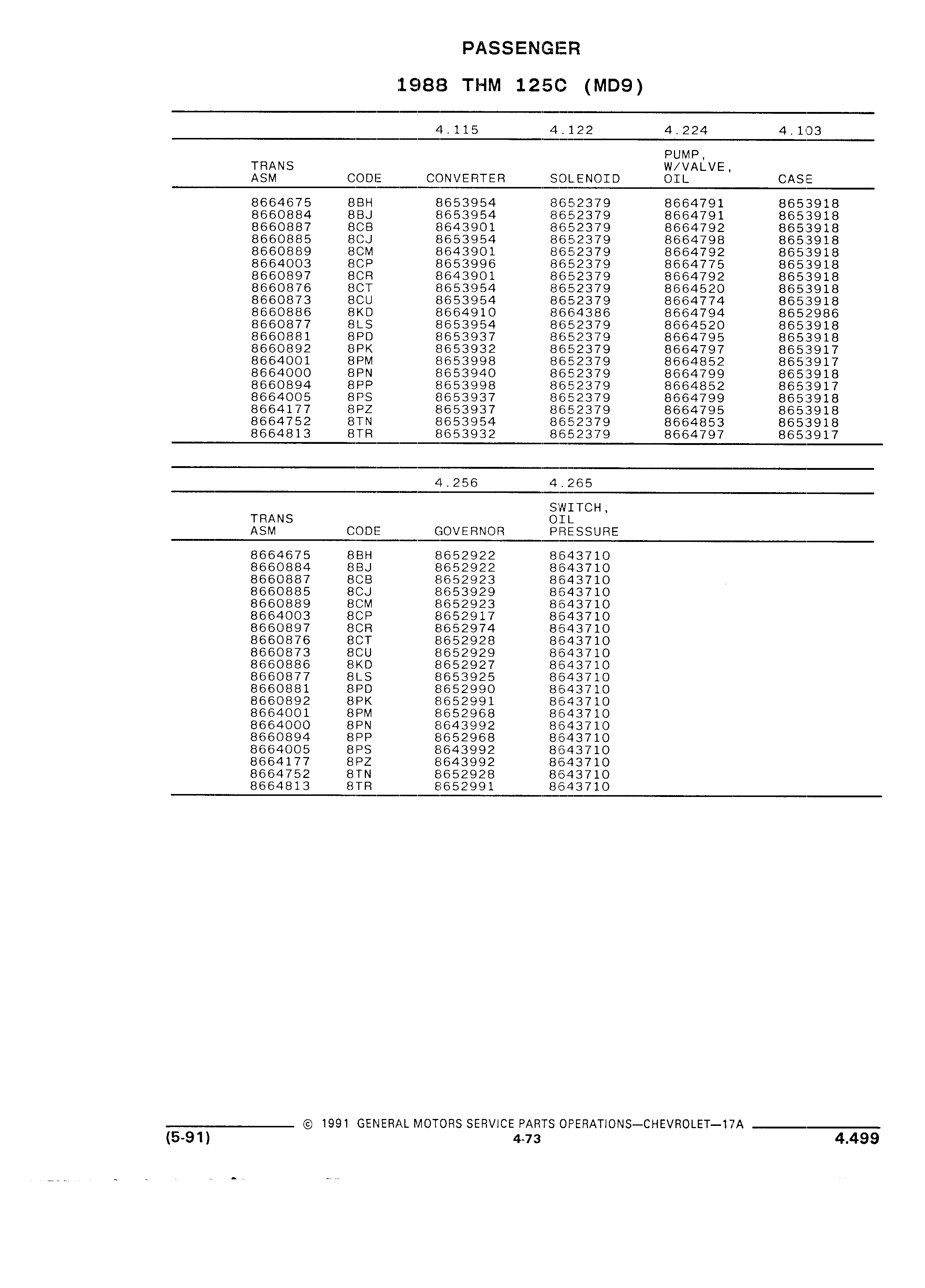 PASSENGER

1988 THM 125C (MD9)

| | | 4.115 | 4.122 | 4.224 | 4.103 |
|---|---|---|---|---|---|
| TRANS ASM | CODE | CONVERTER | SOLENOID | PUMP, W/VALVE, OIL | CASE |
| 8664675 | 8BH | 8653954 | 8652379 | 8664791 | 8653918 |
| 8660884 | 8BJ | 8653954 | 8652379 | 8664791 | 8653918 |
| 8660887 | 8CB | 8643901 | 8652379 | 8664792 | 8653918 |
| 8660885 | 8CJ | 8653954 | 8652379 | 8664798 | 8653918 |
| 8660889 | 8CM | 8643901 | 8652379 | 8664792 | 8653918 |
| 8664003 | 8CP | 8653996 | 8652379 | 8664775 | 8653918 |
| 8660897 | 8CR | 8643901 | 8652379 | 8664792 | 8653918 |
| 8660876 | 8CT | 8653954 | 8652379 | 8664520 | 8653918 |
| 8660873 | 8CU | 8653954 | 8652379 | 8664774 | 8653918 |
| 8660886 | 8KD | 8664910 | 8664386 | 8664794 | 8652986 |
| 8660877 | 8LS | 8653954 | 8652379 | 8664520 | 8653918 |
| 8660881 | 8PD | 8653937 | 8652379 | 8664795 | 8653918 |
| 8660892 | 8PK | 8653932 | 8652379 | 8664797 | 8653917 |
| 8664001 | 8PM | 8653998 | 8652379 | 8664852 | 8653917 |
| 8664000 | 8PN | 8653940 | 8652379 | 8664799 | 8653918 |
| 8660894 | 8PP | 8653998 | 8652379 | 8664852 | 8653917 |
| 8664005 | 8PS | 8653937 | 8652379 | 8664799 | 8653918 |
| 8664177 | 8PZ | 8653937 | 8652379 | 8664795 | 8653918 |
| 8664752 | 8TN | 8653954 | 8652379 | 8664853 | 8653918 |
| 8664813 | 8TR | 8653932 | 8652379 | 8664797 | 8653917 |

| | | 4.256 | 4.265 |
|---|---|---|---|
| TRANS ASM | CODE | GOVERNOR | SWITCH, OIL PRESSURE |
| 8664675 | 8BH | 8652922 | 8643710 |
| 8660884 | 8BJ | 8652922 | 8643710 |
| 8660887 | 8CB | 8652923 | 8643710 |
| 8660885 | 8CJ | 8653929 | 8643710 |
| 8660889 | 8CM | 8652923 | 8643710 |
| 8664003 | 8CP | 8652917 | 8643710 |
| 8660897 | 8CR | 8652974 | 8643710 |
| 8660876 | 8CT | 8652928 | 8643710 |
| 8660873 | 8CU | 8652929 | 8643710 |
| 8660886 | 8KD | 8652927 | 8643710 |
| 8660877 | 8LS | 8653925 | 8643710 |
| 8660881 | 8PD | 8652990 | 8643710 |
| 8660892 | 8PK | 8652991 | 8643710 |
| 8664001 | 8PM | 8652968 | 8643710 |
| 8664000 | 8PN | 8643992 | 8643710 |
| 8660894 | 8PP | 8652968 | 8643710 |
| 8664005 | 8PS | 8643992 | 8643710 |
| 8664177 | 8PZ | 8643992 | 8643710 |
| 8664752 | 8TN | 8652928 | 8643710 |
| 8664813 | 8TR | 8652991 | 8643710 |

© 1991 GENERAL MOTORS SERVICE PARTS OPERATIONS—CHEVROLET—17A
(5-91) 4-73 4.499